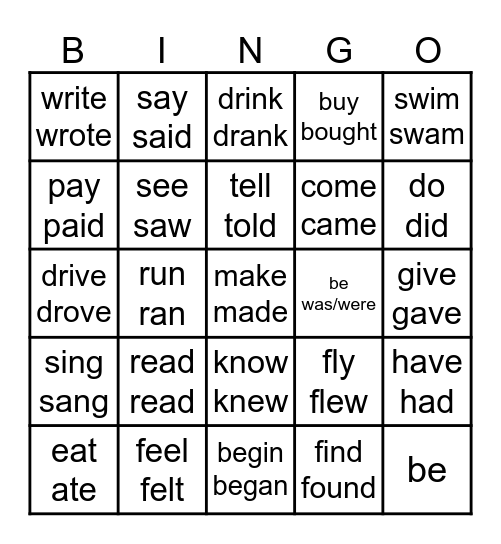 | B | I | N | G | O |
|---|---|---|---|---|
| write wrote | say said | drink drank | buy bought | swim swam |
| pay paid | see saw | tell told | come came | do did |
| drive drove | run ran | make made | be was/were | give gave |
| sing sang | read read | know knew | fly flew | have had |
| eat ate | feel felt | begin began | find found | be |